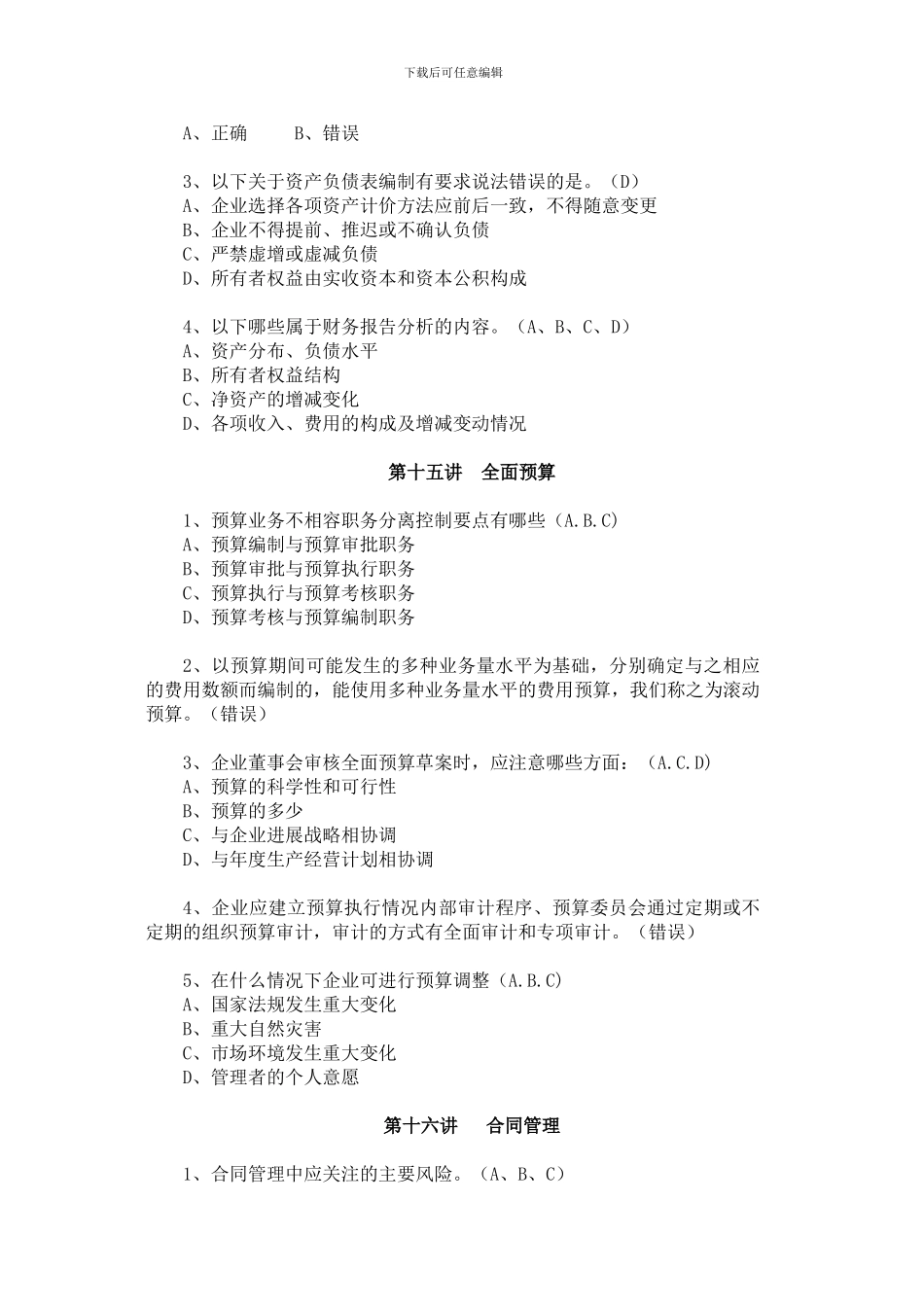 下载后可任意编辑

A、正确　　B、错误

3、以下关于资产负债表编制有要求说法错误的是。（D）
A、企业选择各项资产计价方法应前后一致，不得随意变更
B、企业不得提前、推迟或不确认负债
C、严禁虚增或虚减负债
D、所有者权益由实收资本和资本公积构成

4、以下哪些属于财务报告分析的内容。（A、B、C、D）
A、资产分布、负债水平
B、所有者权益结构
C、净资产的增减变化
D、各项收入、费用的构成及增减变动情况

第十五讲　全面预算

1、预算业务不相容职务分离控制要点有哪些（A.B.C）
A、预算编制与预算审批职务
B、预算审批与预算执行职务
C、预算执行与预算考核职务
D、预算考核与预算编制职务

2、以预算期间可能发生的多种业务量水平为基础，分别确定与之相应的费用数额而编制的，能使用多种业务量水平的费用预算，我们称之为滚动预算。（错误）

3、企业董事会审核全面预算草案时，应注意哪些方面：（A.C.D）
A、预算的科学性和可行性
B、预算的多少
C、与企业进展战略相协调
D、与年度生产经营计划相协调

4、企业应建立预算执行情况内部审计程序、预算委员会通过定期或不定期的组织预算审计，审计的方式有全面审计和专项审计。（错误）

5、在什么情况下企业可进行预算调整（A.B.C）
A、国家法规发生重大变化
B、重大自然灾害
C、市场环境发生重大变化
D、管理者的个人意愿

第十六讲　合同管理

1、合同管理中应关注的主要风险。（A、B、C）